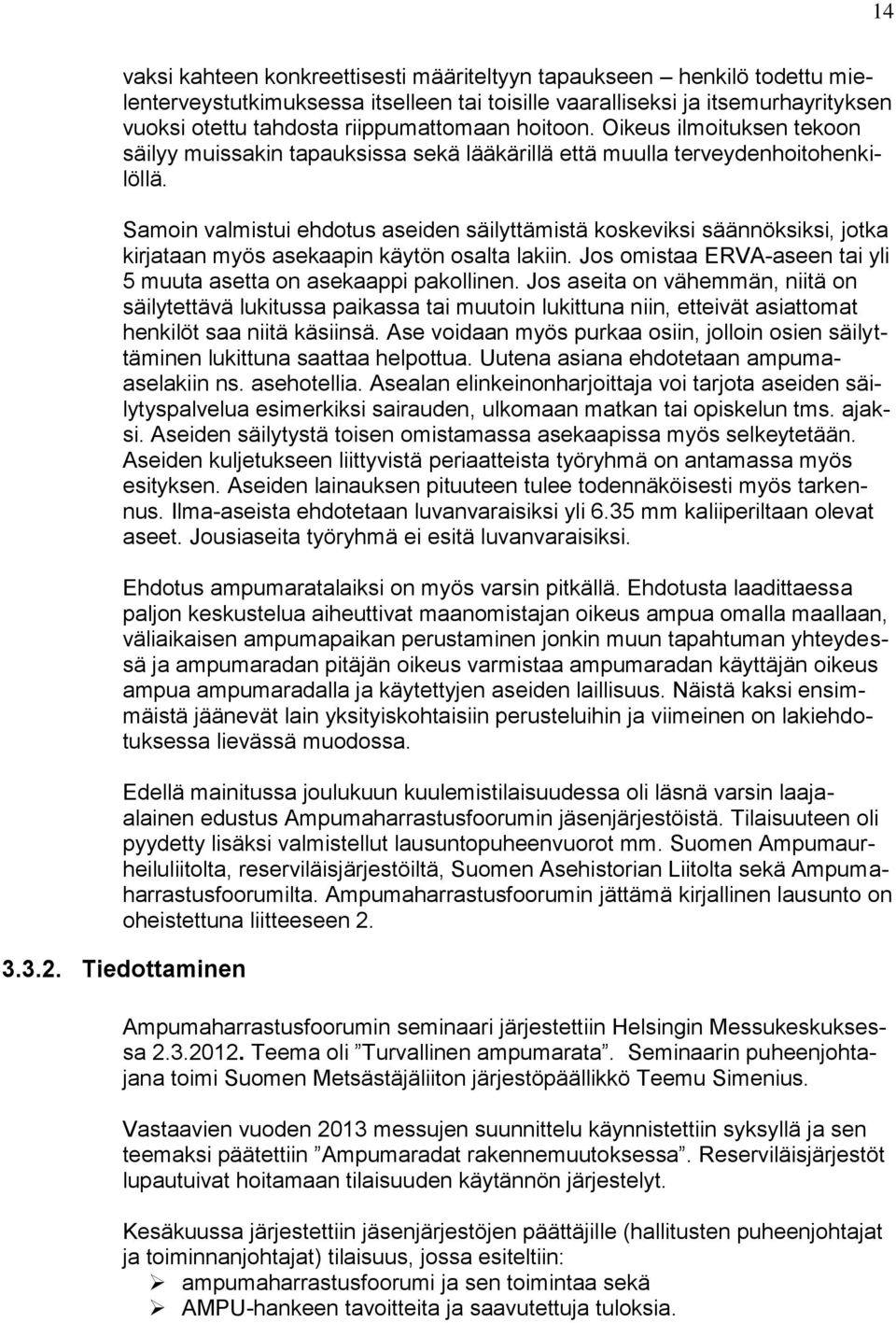 14

vaksi kahteen konkreettisesti määriteltyyn tapaukseen – henkilö todettu mielenterveystutkimuksessa itselleen tai toisille vaaralliseksi ja itsemurhayrityksen vuoksi otettu tahdosta riippumattomaan hoitoon. Oikeus ilmoituksen tekoon säilyy muissakin tapauksissa sekä lääkärillä että muulla terveydenhoitohenkilöllä.

Samoin valmistui ehdotus aseiden säilyttämistä koskeviksi säännöksiksi, jotka kirjataan myös asekaapin käytön osalta lakiin. Jos omistaa ERVA-aseen tai yli 5 muuta asetta on asekaappi pakollinen. Jos aseita on vähemmän, niitä on säilytettävä lukitussa paikassa tai muutoin lukittuna niin, etteivät asiattomat henkilöt saa niitä käsiinsä. Ase voidaan myös purkaa osiin, jolloin osien säilyttäminen lukittuna saattaa helpottua. Uutena asiana ehdotetaan ampuma-aselakiin ns. asehotellia. Asealan elinkeinonharjoittaja voi tarjota aseiden säilytyspalvelua esimerkiksi sairauden, ulkomaan matkan tai opiskelun tms. ajaksi. Aseiden säilytystä toisen omistamassa asekaapissa myös selkeytetään. Aseiden kuljetukseen liittyvistä periaatteista työryhmä on antamassa myös esityksen. Aseiden lainauksen pituuteen tulee todennäköisesti myös tarkennus. Ilma-aseista ehdotetaan luvanvaraisiksi yli 6.35 mm kaliiperiltaan olevat aseet. Jousiaseita työryhmä ei esitä luvanvaraisiksi.

Ehdotus ampumaratalaiksi on myös varsin pitkällä. Ehdotusta laadittaessa paljon keskustelua aiheuttivat maanomistajan oikeus ampua omalla maallaan, väliaikaisen ampumapaikan perustaminen jonkin muun tapahtuman yhteydessä ja ampumaradan pitäjän oikeus varmistaa ampumaradan käyttäjän oikeus ampua ampumaradalla ja käytettyjen aseiden laillisuus. Näistä kaksi ensimmäistä jäänevät lain yksityiskohtaisiin perusteluihin ja viimeinen on lakiehdotuksessa lievässä muodossa.

Edellä mainitussa joulukuun kuulemistilaisuudessa oli läsnä varsin laaja-alainen edustus Ampumaharrastusfoorumin jäsenjärjestöistä. Tilaisuuteen oli pyydetty lisäksi valmistellut lausuntopuheenvuorot mm. Suomen Ampumaurheiluliitolta, reserviläisjärjestöiltä, Suomen Asehistorian Liitolta sekä Ampumaharrastusfoorumilta. Ampumaharrastusfoorumin jättämä kirjallinen lausunto on oheistettuna liitteeseen 2.

3.3.2. Tiedottaminen

Ampumaharrastusfoorumin seminaari järjestettiin Helsingin Messukeskuksessa 2.3.2012. Teema oli ”Turvallinen ampumarata”. Seminaarin puheenjohtajana toimi Suomen Metsästäjäliiton järjestöpäällikkö Teemu Simenius.

Vastaavien vuoden 2013 messujen suunnittelu käynnistettiin syksyllä ja sen teemaksi päätettiin ”Ampumaradat rakennemuutoksessa”. Reserviläisjärjestöt lupautuivat hoitamaan tilaisuuden käytännön järjestelyt.

Kesäkuussa järjestettiin jäsenjärjestöjen päättäjille (hallitusten puheenjohtajat ja toiminnanjohtajat) tilaisuus, jossa esiteltiin:
➢ ampumaharrastusfoorumi ja sen toimintaa sekä
➢ AMPU-hankeen tavoitteita ja saavutettuja tuloksia.